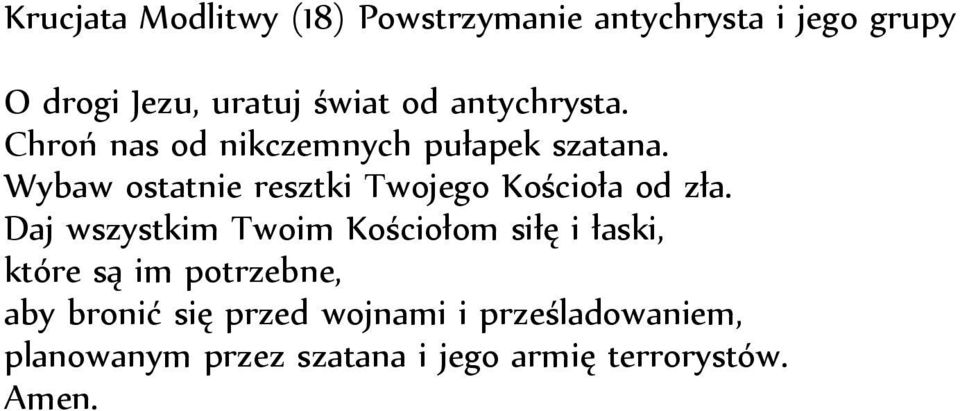 Krucjata Modlitwy (18) Powstrzymanie antychrysta i jego grupy

O drogi Jezu, uratuj świat od antychrysta.
Chroń nas od nikczemnych pułapek szatana.
Wybaw ostatnie resztki Twojego Kościoła od zła.
Daj wszystkim Twoim Kościołom siłę i łaski,
które są im potrzebne,
aby bronić się przed wojnami i prześladowaniem,
planowanym przez szatana i jego armię terrorystów.
Amen.